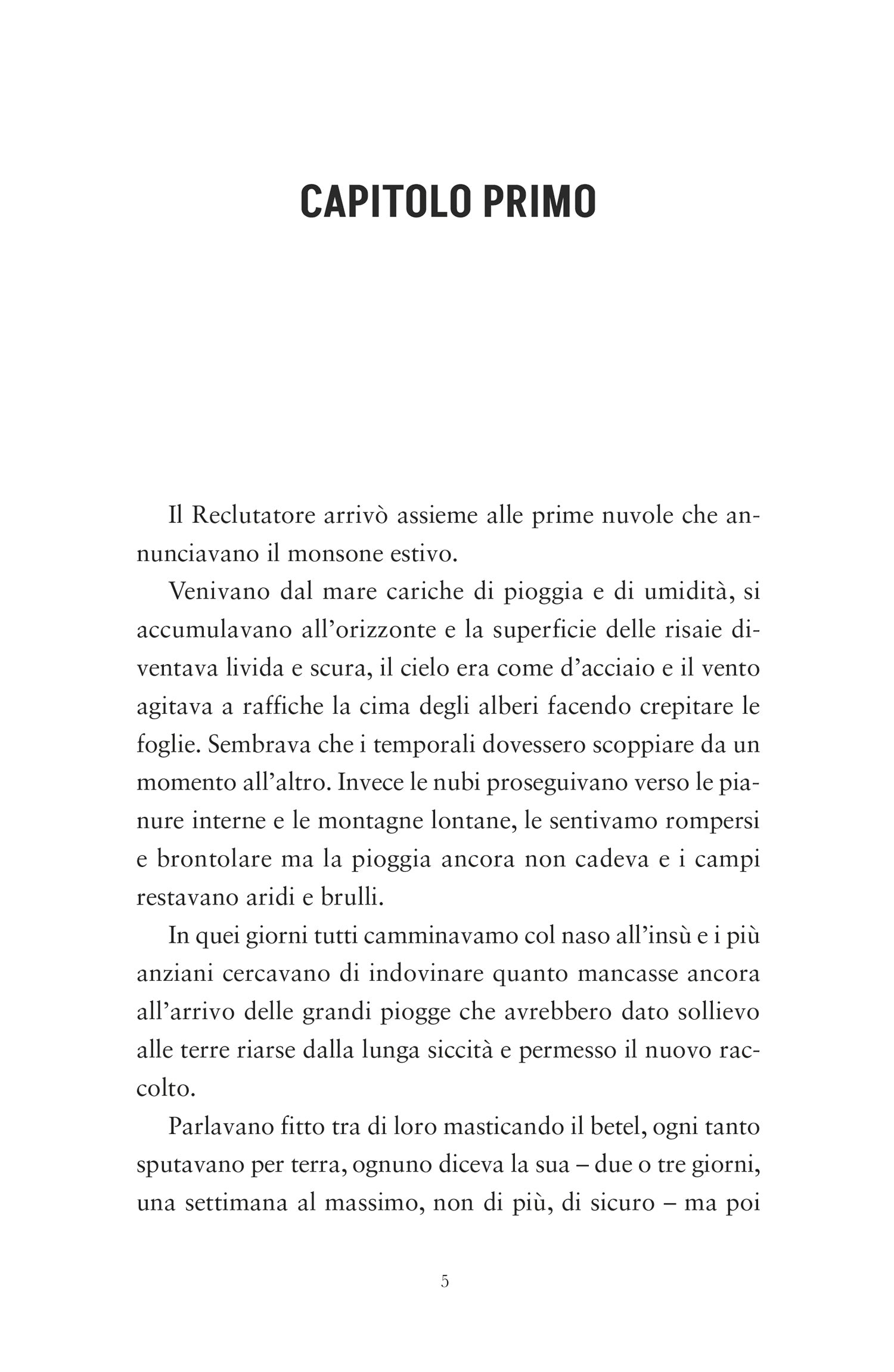 CAPITOLO PRIMO

Il Reclutatore arrivò assieme alle prime nuvole che annunciavano il monsone estivo.

Venivano dal mare cariche di pioggia e di umidità, si accumulavano all'orizzonte e la superficie delle risaie diventava livida e scura, il cielo era come d'acciaio e il vento agitava a raffiche la cima degli alberi facendo crepitare le foglie. Sembrava che i temporali dovessero scoppiare da un momento all'altro. Invece le nubi proseguivano verso le pianure interne e le montagne lontane, le sentivamo rompersi e brontolare ma la pioggia ancora non cadeva e i campi restavano aridi e brulli.

In quei giorni tutti camminavamo col naso all'insù e i più anziani cercavano di indovinare quanto mancasse ancora all'arrivo delle grandi piogge che avrebbero dato sollievo alle terre riarse dalla lunga siccità e permesso il nuovo raccolto.

Parlavano fitto tra di loro masticando il betel, ogni tanto sputavano per terra, ognuno diceva la sua – due o tre giorni, una settimana al massimo, non di più, di sicuro – ma poi

5